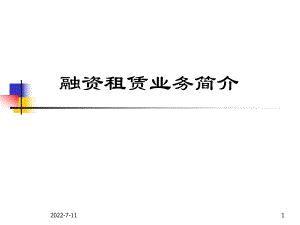 融资租赁业务简介

2022-7-11

1